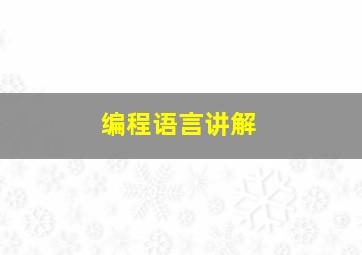 编程语言讲解